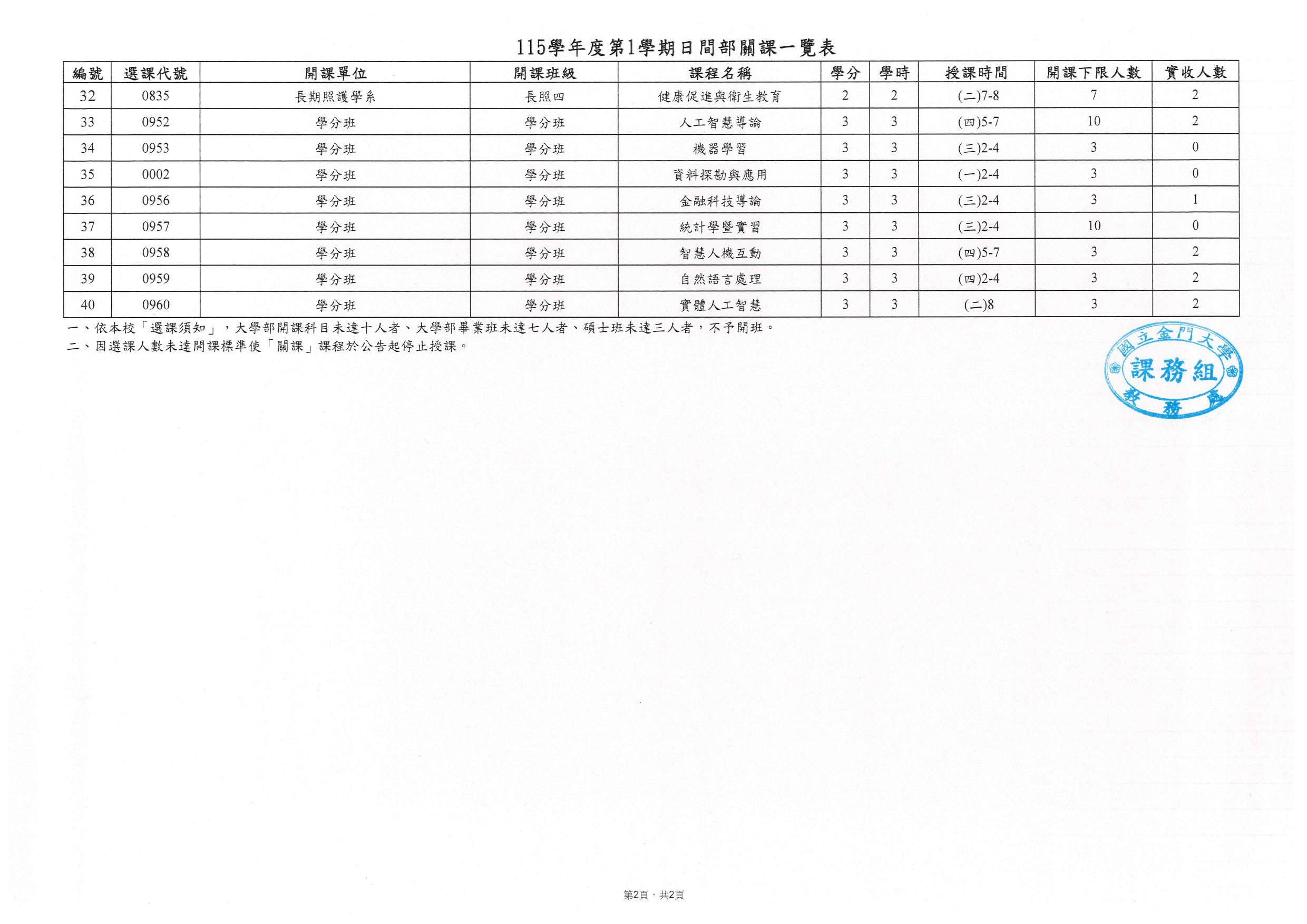 115學年度第1學期日間部關課一覽表

| 編號 | 選課代號 | 開課單位 | 開課班級 | 課程名稱 | 學分 | 學時 | 授課時間 | 開課下限人數 | 實收人數 |
|---|---|---|---|---|---|---|---|---|---|
| 32 | 0835 | 長期照護學系 | 長照四 | 健康促進與衛生教育 | 2 | 2 | (二)7-8 | 7 | 2 |
| 33 | 0952 | 學分班 | 學分班 | 人工智慧導論 | 3 | 3 | (四)5-7 | 10 | 2 |
| 34 | 0953 | 學分班 | 學分班 | 機器學習 | 3 | 3 | (三)2-4 | 3 | 0 |
| 35 | 0002 | 學分班 | 學分班 | 資料探勘與應用 | 3 | 3 | (一)2-4 | 3 | 0 |
| 36 | 0956 | 學分班 | 學分班 | 金融科技導論 | 3 | 3 | (三)2-4 | 3 | 1 |
| 37 | 0957 | 學分班 | 學分班 | 統計學暨實習 | 3 | 3 | (三)2-4 | 10 | 0 |
| 38 | 0958 | 學分班 | 學分班 | 智慧人機互動 | 3 | 3 | (四)5-7 | 3 | 2 |
| 39 | 0959 | 學分班 | 學分班 | 自然語言處理 | 3 | 3 | (四)2-4 | 3 | 2 |
| 40 | 0960 | 學分班 | 學分班 | 實體人工智慧 | 3 | 3 | (二)8 | 3 | 2 |

一、依本校「選課須知」，大學部開課科目未達十人者、大學部畢業班未達七人者、碩士班未達三人者，不予開班。
二、因選課人數未達開課標準使「關課」課程於公告起停止授課。

國立金門大學
課務組
教務處

第2頁，共2頁